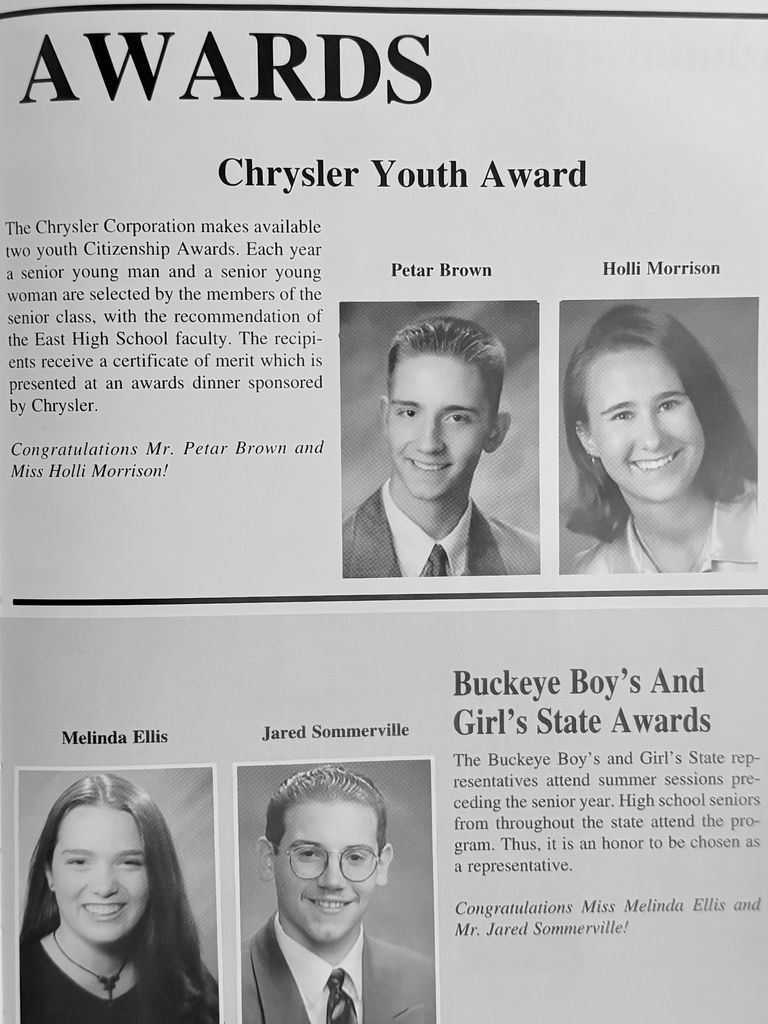 AWARDS

Chrysler Youth Award

The Chrysler Corporation makes available two youth Citizenship Awards. Each year a senior young man and a senior young woman are selected by the members of the senior class, with the recommendation of the East High School faculty. The recipients receive a certificate of merit which is presented at an awards dinner sponsored by Chrysler.

Congratulations Mr. Petar Brown and Miss Holli Morrison!

Petar Brown

Holli Morrison

Melinda Ellis

Jared Sommerville

Buckeye Boy's And Girl's State Awards

The Buckeye Boy's and Girl's State representatives attend summer sessions preceding the senior year. High school seniors from throughout the state attend the program. Thus, it is an honor to be chosen as a representative.

Congratulations Miss Melinda Ellis and Mr. Jared Sommerville!